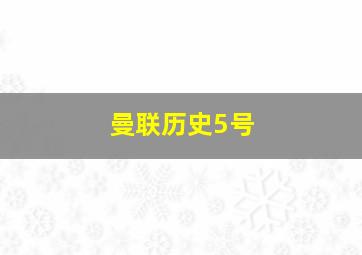 曼联历史5号